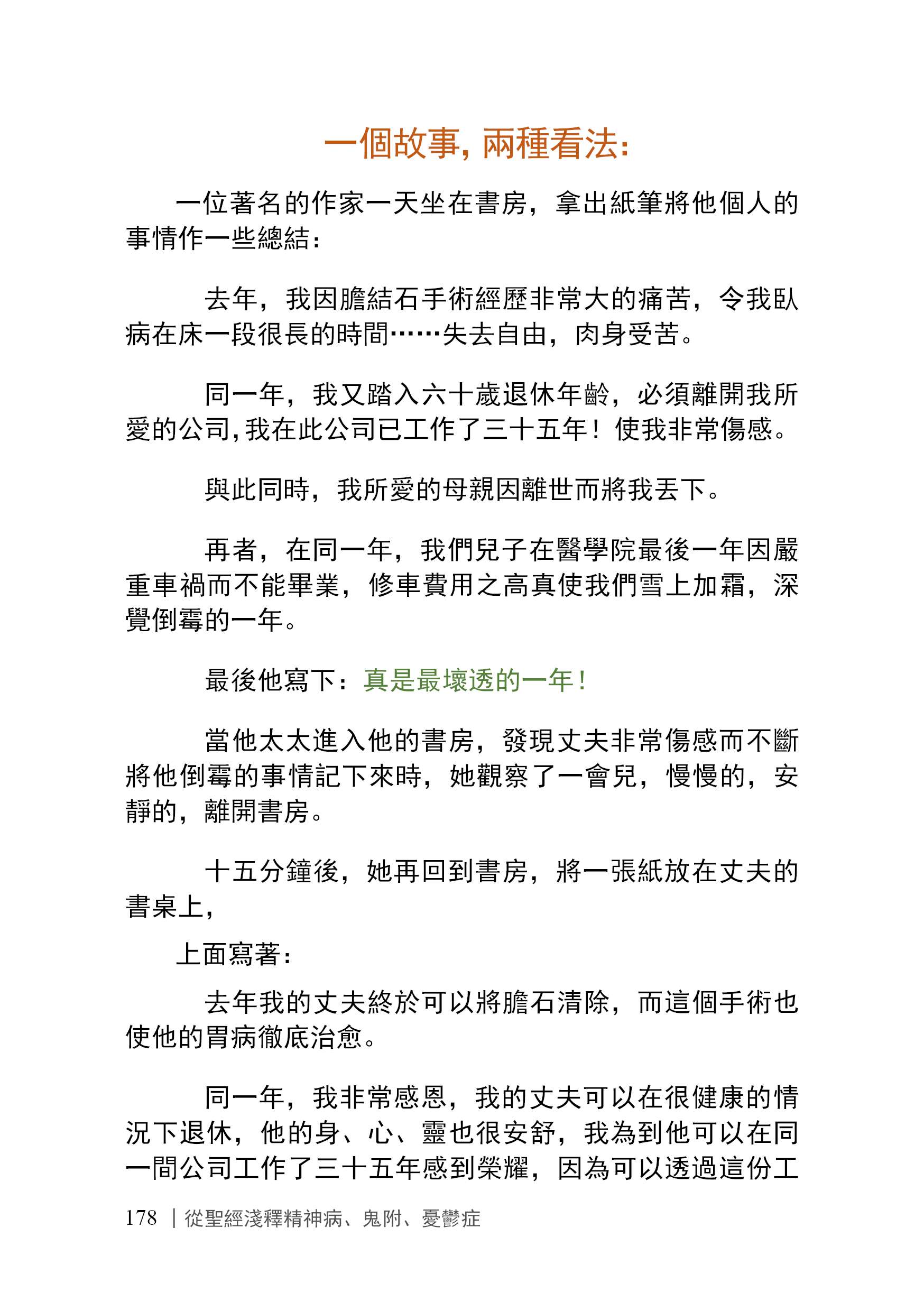 一個故事, 兩種看法:

一位著名的作家一天坐在書房，拿出紙筆將他個人的事情作一些總結:

去年，我因膽結石手術經歷非常大的痛苦，令我臥病在床一段很長的時間……失去自由，肉身受苦。

同一年，我又踏入六十歲退休年齡，必須離開我所愛的公司,我在此公司已工作了三十五年！使我非常傷感。

與此同時，我所愛的母親因離世而將我丟下。

再者，在同一年，我們兒子在醫學院最後一年因嚴重車禍而不能畢業，修車費用之高真使我們雪上加霜，深覺倒霉的一年。

最後他寫下：真是最壞透的一年！

當他太太進入他的書房，發現丈夫非常傷感而不斷將他倒霉的事情記下來時，她觀察了一會兒，慢慢的，安靜的，離開書房。

十五分鐘後，她再回到書房，將一張紙放在丈夫的書桌上，

上面寫著:

去年我的丈夫終於可以將膽石清除，而這個手術也使他的胃病徹底治愈。

同一年，我非常感恩，我的丈夫可以在很健康的情況下退休，他的身、心、靈也很安舒，我為到他可以在同一間公司工作了三十五年感到榮耀，因為可以透過這份工

178 | 從聖經淺釋精神病、鬼附、憂鬱症